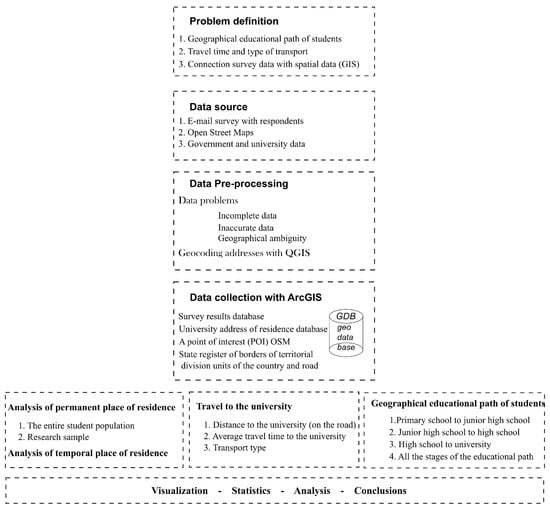 Problem definition

1. Geographical educational path of students
2. Travel time and type of transport
3. Connection survey data with spatial data (GIS)

Data source

1. E-mail survey with respondents
2. Open Street Maps
3. Government and university data

Data Pre-processing

Data problems

Incomplete data
Inaccurate data
Geographical ambiguity

Geocoding addresses with QGIS

Data collection with ArcGIS

Survey results database
University address of residence database
A point of interest (POI) OSM
State register of borders of territorial division units of the country and road

GDB
geo
data
base

Analysis of permanent place of residence

1. The entire student population
2. Research sample

Analysis of temporal place of residence

Travel to the university

1. Distance to the university (on the road)
2. Average travel time to the university
3. Transport type

Geographical educational path of students

1.Primary school to junior high school
2. Junior high school to high school
3. High school to university
4. All the stages of the educational path

Visualization - Statistics - Analysis - Conclusions